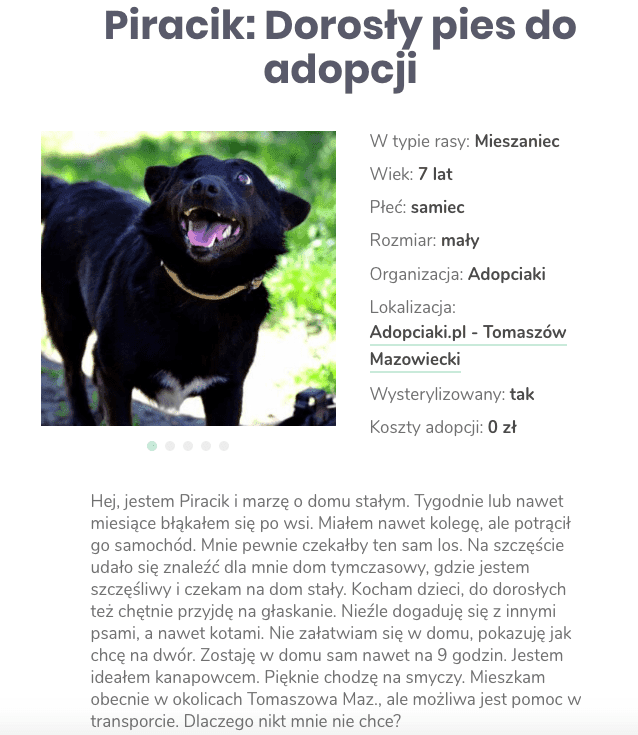 Piracik: Dorosły pies do adopcji

W typie rasy: Mieszaniec

Wiek: 7 lat

Płeć: samiec

Rozmiar: mały

Organizacja: Adopciaki

Lokalizacja: Adopciaki.pl - Tomaszów Mazowiecki

Wysterylizowany: tak

Koszty adopcji: 0 zł

Hej, jestem Piracik i marzę o domu stałym. Tygodnie lub nawet miesiące błąkałem się po wsi. Miałem nawet kolegę, ale potrącił go samochód. Mnie pewnie czekałby ten sam los. Na szczęście udało się znaleźć dla mnie dom tymczasowy, gdzie jestem szczęśliwy i czekam na dom stały. Kocham dzieci, do dorosłych też chętnie przyjdę na głaskanie. Nieźle dogaduję się z innymi psami, a nawet kotami. Nie załatwiam się w domu, pokazuję jak chcę na dwór. Zostaję w domu sam nawet na 9 godzin. Jestem ideałem kanapowcem. Pięknie chodzę na smyczy. Mieszkam obecnie w okolicach Tomaszowa Maz., ale możliwa jest pomoc w transporcie. Dlaczego nikt mnie nie chce?